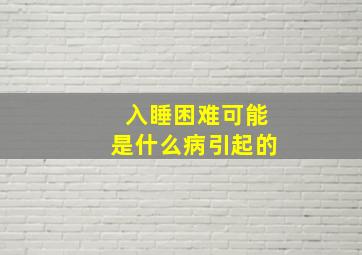 入睡困难可能
是什么病引起的